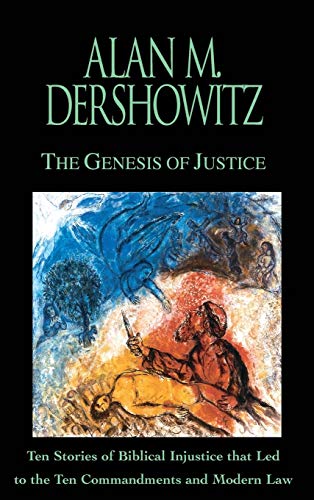 ALAN M. DERSHOWITZ

THE GENESIS OF JUSTICE

Ten Stories of Biblical Injustice that Led to the Ten Commandments and Modern Law